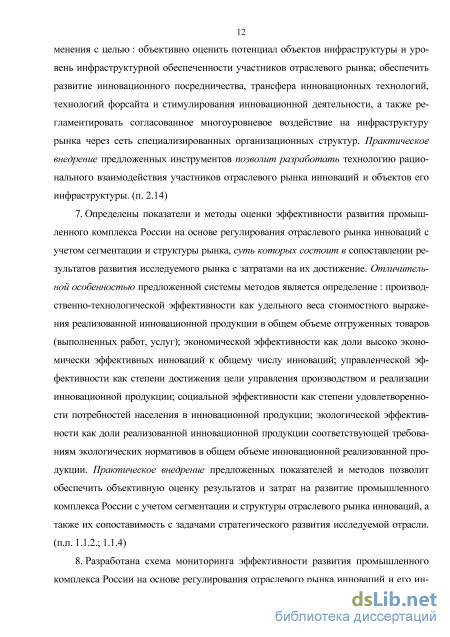 12

менения с целью : объективно оценить потенциал объектов инфраструктуры и уровень инфраструктурной обеспеченности участников отраслевого рынка; обеспечить развитие инновационного посредничества, трансфера инновационных технологий, технологий форсайта и стимулирования инновационной деятельности, а также регламентировать согласованное многоуровневое воздействие на инфраструктуру рынка через сеть специализированных организационных структур. Практическое внедрение предложенных инструментов позволит разработать технологию рационального взаимодействия участников отраслевого рынка инноваций и объектов его инфраструктуры. (п. 2.14)

7. Определены показатели и методы оценки эффективности развития промышленного комплекса России на основе регулирования отраслевого рынка инноваций с учетом сегментации и структуры рынка, суть которых состоит в сопоставлении результатов развития исследуемого рынка с затратами на их достижение. Отличительной особенностью предложенной системы методов является определение : производственно-технологической эффективности как удельного веса стоимостного выражения реализованной инновационной продукции в общем объеме отгруженных товаров (выполненных работ, услуг); экономической эффективности как доли высоко экономически эффективных инноваций к общему числу инноваций; управленческой эффективности как степени достижения цели управления производством и реализации инновационной продукции; социальной эффективности как степени удовлетворенности потребностей населения в инновационной продукции; экологической эффективности как доли реализованной инновационной продукции соответствующей требованиям экологических нормативов в общем объеме инновационной реализованной продукции. Практическое внедрение предложенных показателей и методов позволит обеспечить объективную оценку результатов и затрат на развитие промышленного комплекса России с учетом сегментации и структуры отраслевого рынка инноваций, а также их сопоставимость с задачами стратегического развития исследуемой отрасли. (п.п. 1.1.2.; 1.1.4)

8. Разработана схема мониторинга эффективности развития промышленного комплекса России на основе регулирования отраслевого рынка инноваций и его ин-

dsLib.net
библиотека диссертаций